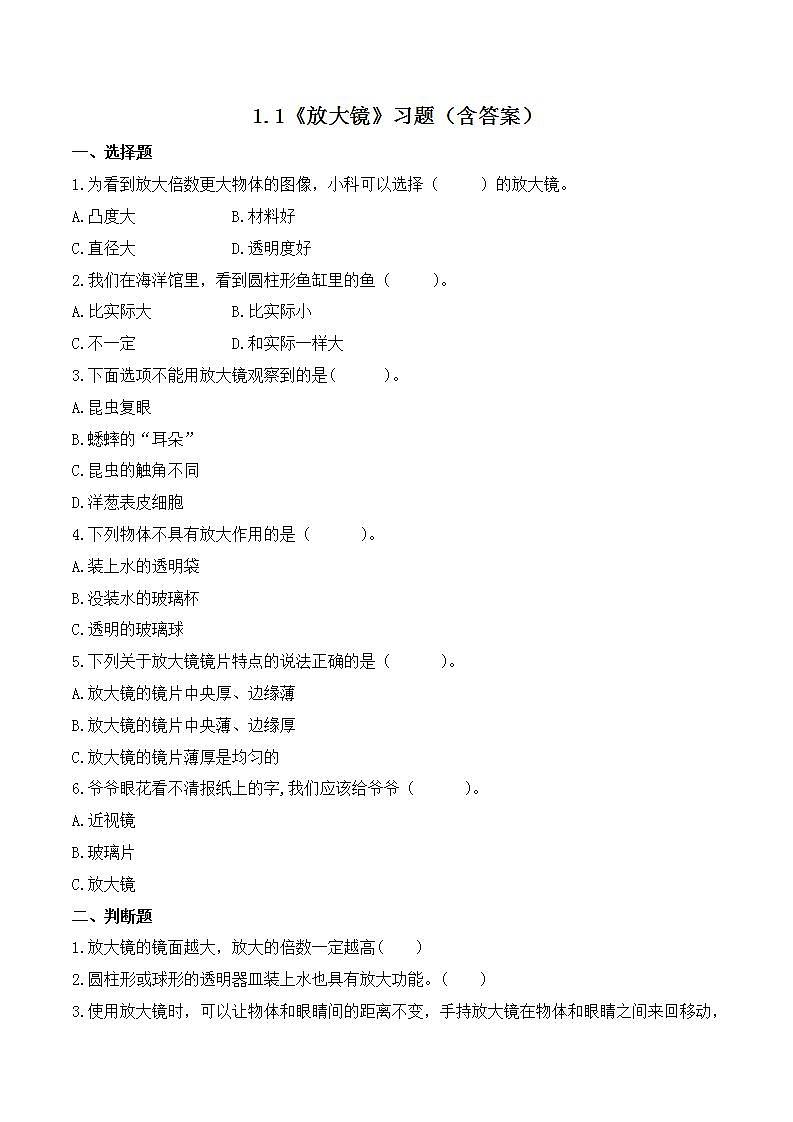 1.1《放大镜》习题（含答案）

一、选择题

1.为看到放大倍数更大物体的图像，小科可以选择（　　）的放大镜。

A.凸度大　　　　B.材料好

C.直径大　　　　D.透明度好

2.我们在海洋馆里，看到圆柱形鱼缸里的鱼（　　）。

A.比实际大　　　　B.比实际小

C.不一定　　　　D.和实际一样大

3.下面选项不能用放大镜观察到的是(　　)。

A.昆虫复眼

B.蟋蟀的“耳朵”

C.昆虫的触角不同

D.洋葱表皮细胞

4.下列物体不具有放大作用的是（　　）。

A.装上水的透明袋

B.没装水的玻璃杯

C.透明的玻璃球

5.下列关于放大镜镜片特点的说法正确的是（　　）。

A.放大镜的镜片中央厚、边缘薄

B.放大镜的镜片中央薄、边缘厚

C.放大镜的镜片薄厚是均匀的

6.爷爷眼花看不清报纸上的字,我们应该给爷爷（　　）。

A.近视镜

B.玻璃片

C.放大镜

二、判断题

1.放大镜的镜面越大，放大的倍数一定越高(　　)

2.圆柱形或球形的透明器皿装上水也具有放大功能。(　　)

3.使用放大镜时，可以让物体和眼睛间的距离不变，手持放大镜在物体和眼睛之间来回移动，